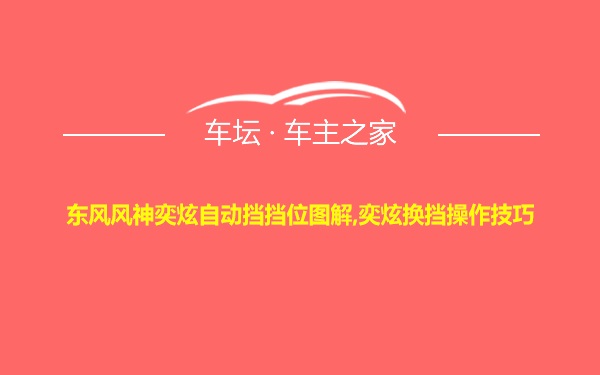 车坛 · 车主之家

东风风神奕炫自动挡挡位图解,奕炫换挡操作技巧